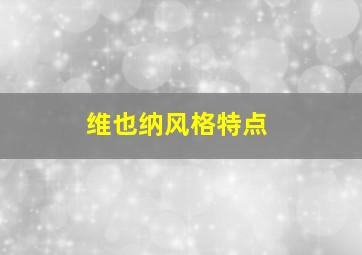 维也纳风格特点